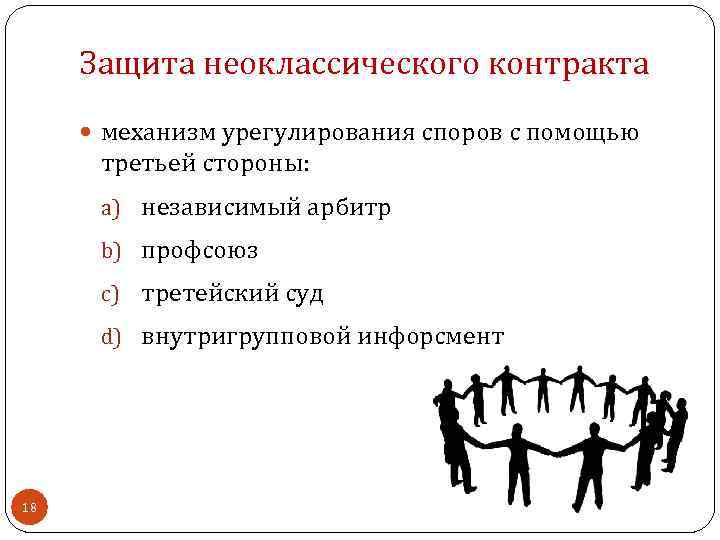 Защита неоклассического контракта

• механизм урегулирования споров с помощью третьей стороны:

a) независимый арбитр

b) профсоюз

c) третейский суд

d) внутригрупповой инфорсмент

18